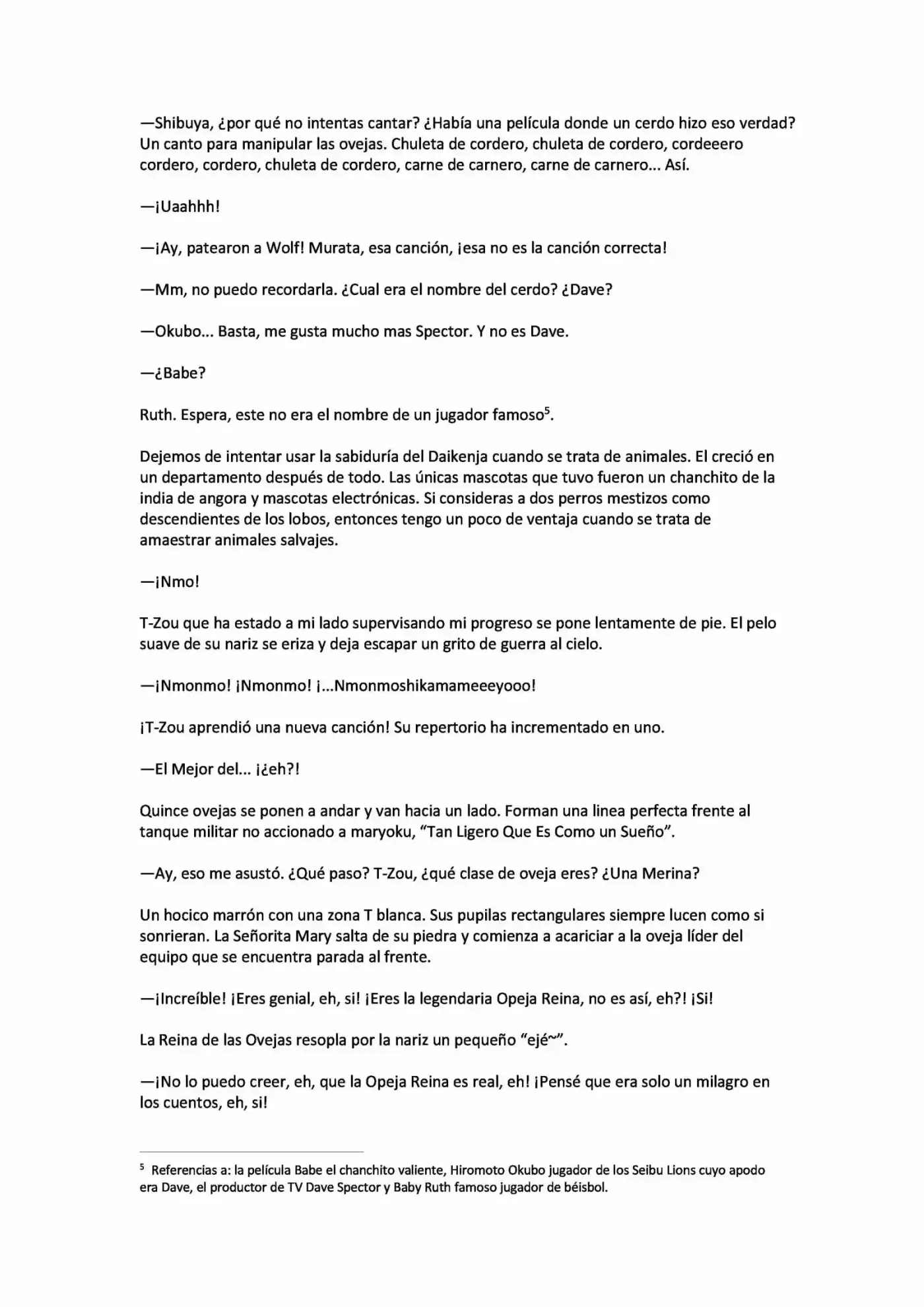 —Shibuya, ¿por qué no intentas cantar? ¿Había una película donde un cerdo hizo eso verdad? Un canto para manipular las ovejas. Chuleta de cordero, chuleta de cordero, cordeeero cordero, cordero, chuleta de cordero, carne de carnero, carne de carnero... Así.

—¡Uaahhh!

—¡Ay, patearon a Wolf! Murata, esa canción, ¡esa no es la canción correcta!

—Mm, no puedo recordarla. ¿Cual era el nombre del cerdo? ¿Dave?

—Okubo... Basta, me gusta mucho mas Spector. Y no es Dave.

—¿Babe?

Ruth. Espera, este no era el nombre de un jugador famoso$^5$.

Dejemos de intentar usar la sabiduría del Daikenja cuando se trata de animales. El creció en un departamento después de todo. Las únicas mascotas que tuvo fueron un chanchito de la india de angora y mascotas electrónicas. Si consideras a dos perros mestizos como descendientes de los lobos, entonces tengo un poco de ventaja cuando se trata de amaestrar animales salvajes.

—¡Nmo!

T-Zou que ha estado a mi lado supervisando mi progreso se pone lentamente de pie. El pelo suave de su nariz se eriza y deja escapar un grito de guerra al cielo.

—¡Nmonmo! ¡Nmonmo! ¡...Nmonmoshikamameeeyooo!

¡T-Zou aprendió una nueva canción! Su repertorio ha incrementado en uno.

—El Mejor del... ¡¿eh?!

Quince ovejas se ponen a andar y van hacia un lado. Forman una linea perfecta frente al tanque militar no accionado a maryoku, “Tan Ligero Que Es Como un Sueño”.

—Ay, eso me asustó. ¿Qué paso? T-Zou, ¿qué clase de oveja eres? ¿Una Merina?

Un hocico marrón con una zona T blanca. Sus pupilas rectangulares siempre lucen como si sonrieran. La Señorita Mary salta de su piedra y comienza a acariciar a la oveja líder del equipo que se encuentra parada al frente.

—¡Increíble! ¡Eres genial, eh, si! ¡Eres la legendaria Opeja Reina, no es así, eh?! ¡Si!

La Reina de las Ovejas resopla por la nariz un pequeño “ejé~”.

—¡No lo puedo creer, eh, que la Opeja Reina es real, eh! ¡Pensé que era solo un milagro en los cuentos, eh, si!

$^5$ Referencias a: la película Babe el chanchito valiente, Hiromoto Okubo jugador de los Seibu Lions cuyo apodo era Dave, el productor de TV Dave Spector y Baby Ruth famoso jugador de béisbol.